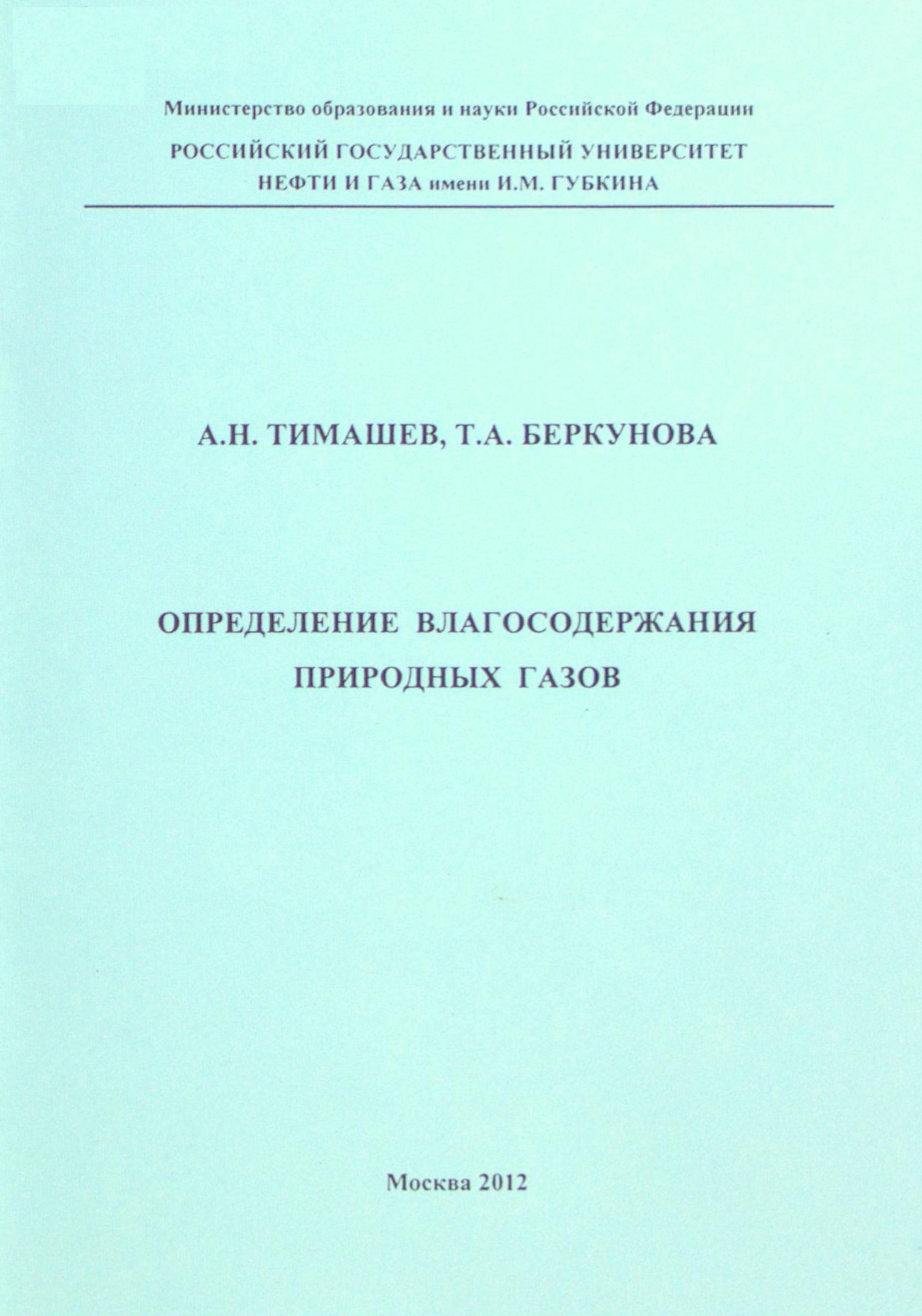 Министерство образования и науки Российской Федерации

РОССИЙСКИЙ ГОСУДАРСТВЕННЫЙ УНИВЕРСИТЕТ
НЕФТИ И ГАЗА имени И.М. ГУБКИНА

А.Н. ТИМАШЕВ, Т.А. БЕРКУНОВА

ОПРЕДЕЛЕНИЕ ВЛАГОСОДЕРЖАНИЯ
ПРИРОДНЫХ ГАЗОВ

Москва 2012